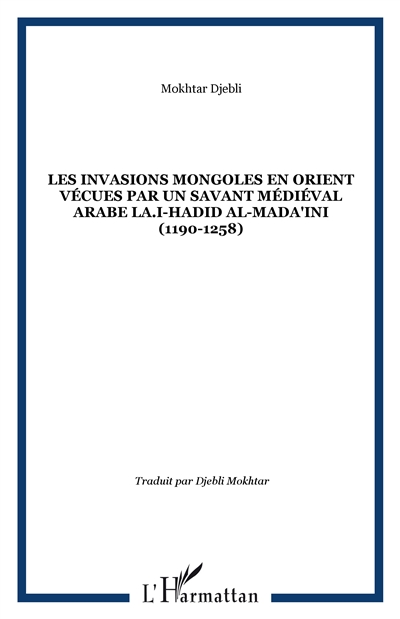 Mokhtar Djebli

LES INVASIONS MONGOLES EN ORIENT VÉCUES PAR UN SAVANT MÉDIÉVAL ARABE LA.I-HADID AL-MADA'INI (1190-1258)

Traduit par Djebli Mokhtar

L'Harmattan